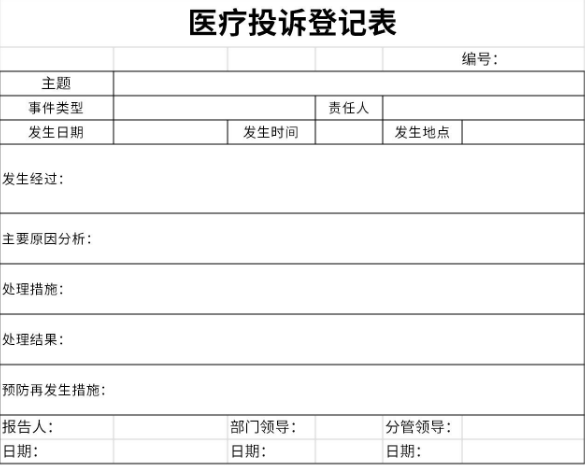 医疗投诉登记表

编号：

| 主题 | | | | | |
|---|---|---|---|---|---|
| 事件类型 | | | 责任人 | | |
| 发生日期 | | 发生时间 | | 发生地点 | |

发生经过：

主要原因分析：

处理措施：

处理结果：

预防再发生措施：

| 报告人： | | 部门领导： | | 分管领导： | |
|---|---|---|---|---|---|
| 日期： | | 日期： | | 日期： | |